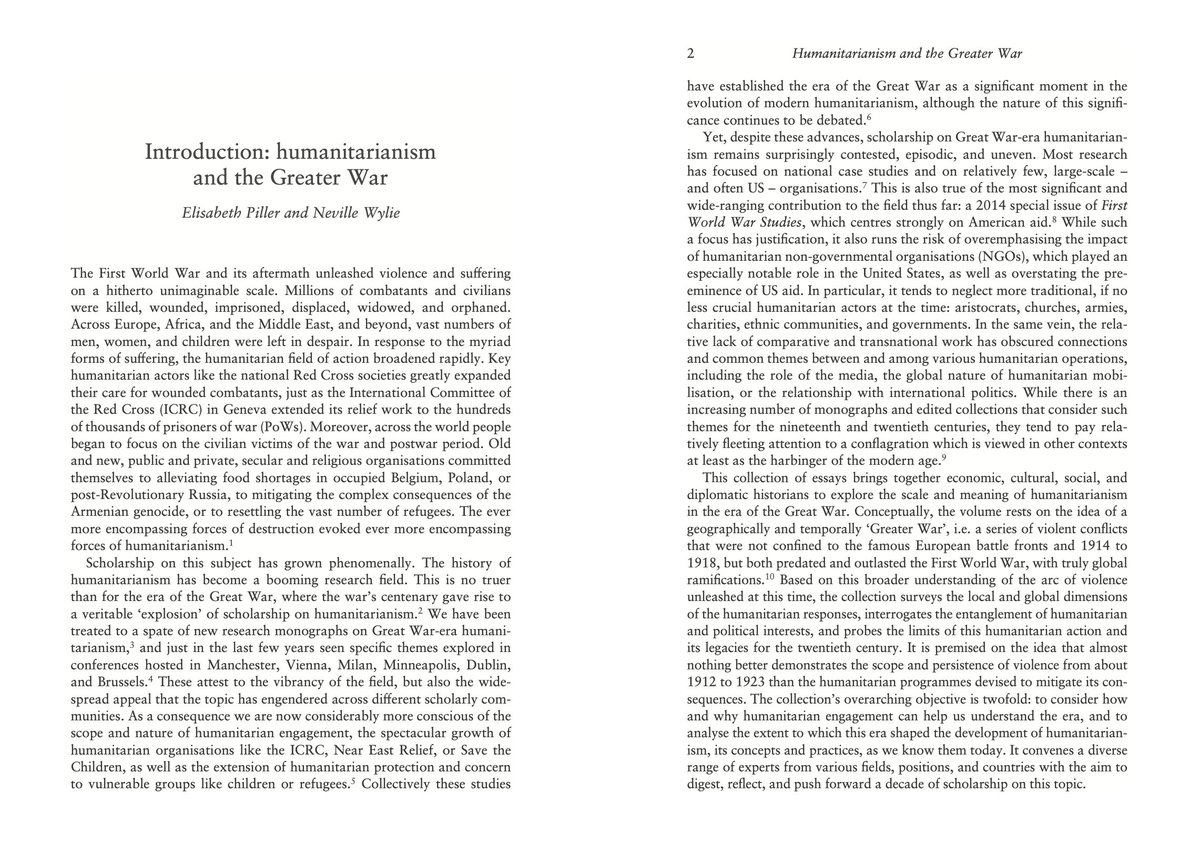 Introduction: humanitarianism and the Greater War

Elisabeth Piller and Neville Wylie

The First World War and its aftermath unleashed violence and suffering on a hitherto unimaginable scale. Millions of combatants and civilians were killed, wounded, imprisoned, displaced, widowed, and orphaned. Across Europe, Africa, and the Middle East, and beyond, vast numbers of men, women, and children were left in despair. In response to the myriad forms of suffering, the humanitarian field of action broadened rapidly. Key humanitarian actors like the national Red Cross societies greatly expanded their care for wounded combatants, just as the International Committee of the Red Cross (ICRC) in Geneva extended its relief work to the hundreds of thousands of prisoners of war (PoWs). Moreover, across the world people began to focus on the civilian victims of the war and postwar period. Old and new, public and private, secular and religious organisations committed themselves to alleviating food shortages in occupied Belgium, Poland, or post-Revolutionary Russia, to mitigating the complex consequences of the Armenian genocide, or to resettling the vast number of refugees. The ever more encompassing forces of destruction evoked ever more encompassing forces of humanitarianism.$^1$

Scholarship on this subject has grown phenomenally. The history of humanitarianism has become a booming research field. This is no truer than for the era of the Great War, where the war's centenary gave rise to a veritable 'explosion' of scholarship on humanitarianism.$^2$ We have been treated to a spate of new research monographs on Great War-era humanitarianism,$^3$ and just in the last few years seen specific themes explored in conferences hosted in Manchester, Vienna, Milan, Minneapolis, Dublin, and Brussels.$^4$ These attest to the vibrancy of the field, but also the widespread appeal that the topic has engendered across different scholarly communities. As a consequence we are now considerably more conscious of the scope and nature of humanitarian engagement, the spectacular growth of humanitarian organisations like the ICRC, Near East Relief, or Save the Children, as well as the extension of humanitarian protection and concern to vulnerable groups like children or refugees.$^5$ Collectively these studies

2 Humanitarianism and the Greater War

have established the era of the Great War as a significant moment in the evolution of modern humanitarianism, although the nature of this significance continues to be debated.$^6$

Yet, despite these advances, scholarship on Great War-era humanitarianism remains surprisingly contested, episodic, and uneven. Most research has focused on national case studies and on relatively few, large-scale – and often US – organisations.$^7$ This is also true of the most significant and wide-ranging contribution to the field thus far: a 2014 special issue of First World War Studies, which centres strongly on American aid.$^8$ While such a focus has justification, it also runs the risk of overemphasising the impact of humanitarian non-governmental organisations (NGOs), which played an especially notable role in the United States, as well as overstating the preeminence of US aid. In particular, it tends to neglect more traditional, if no less crucial humanitarian actors at the time: aristocrats, churches, armies, charities, ethnic communities, and governments. In the same vein, the relative lack of comparative and transnational work has obscured connections and common themes between and among various humanitarian operations, including the role of the media, the global nature of humanitarian mobilisation, or the relationship with international politics. While there is an increasing number of monographs and edited collections that consider such themes for the nineteenth and twentieth centuries, they tend to pay relatively fleeting attention to a conflagration which is viewed in other contexts at least as the harbinger of the modern age.$^9$

This collection of essays brings together economic, cultural, social, and diplomatic historians to explore the scale and meaning of humanitarianism in the era of the Great War. Conceptually, the volume rests on the idea of a geographically and temporally 'Greater War', i.e. a series of violent conflicts that were not confined to the famous European battle fronts and 1914 to 1918, but both predated and outlasted the First World War, with truly global ramifications.$^{10}$ Based on this broader understanding of the arc of violence unleashed at this time, the collection surveys the local and global dimensions of the humanitarian responses, interrogates the entanglement of humanitarian and political interests, and probes the limits of this humanitarian action and its legacies for the twentieth century. It is premised on the idea that almost nothing better demonstrates the scope and persistence of violence from about 1912 to 1923 than the humanitarian programmes devised to mitigate its consequences. The collection's overarching objective is twofold: to consider how and why humanitarian engagement can help us understand the era, and to analyse the extent to which this era shaped the development of humanitarianism, its concepts and practices, as we know them today. It convenes a diverse range of experts from various fields, positions, and countries with the aim to digest, reflect, and push forward a decade of scholarship on this topic.